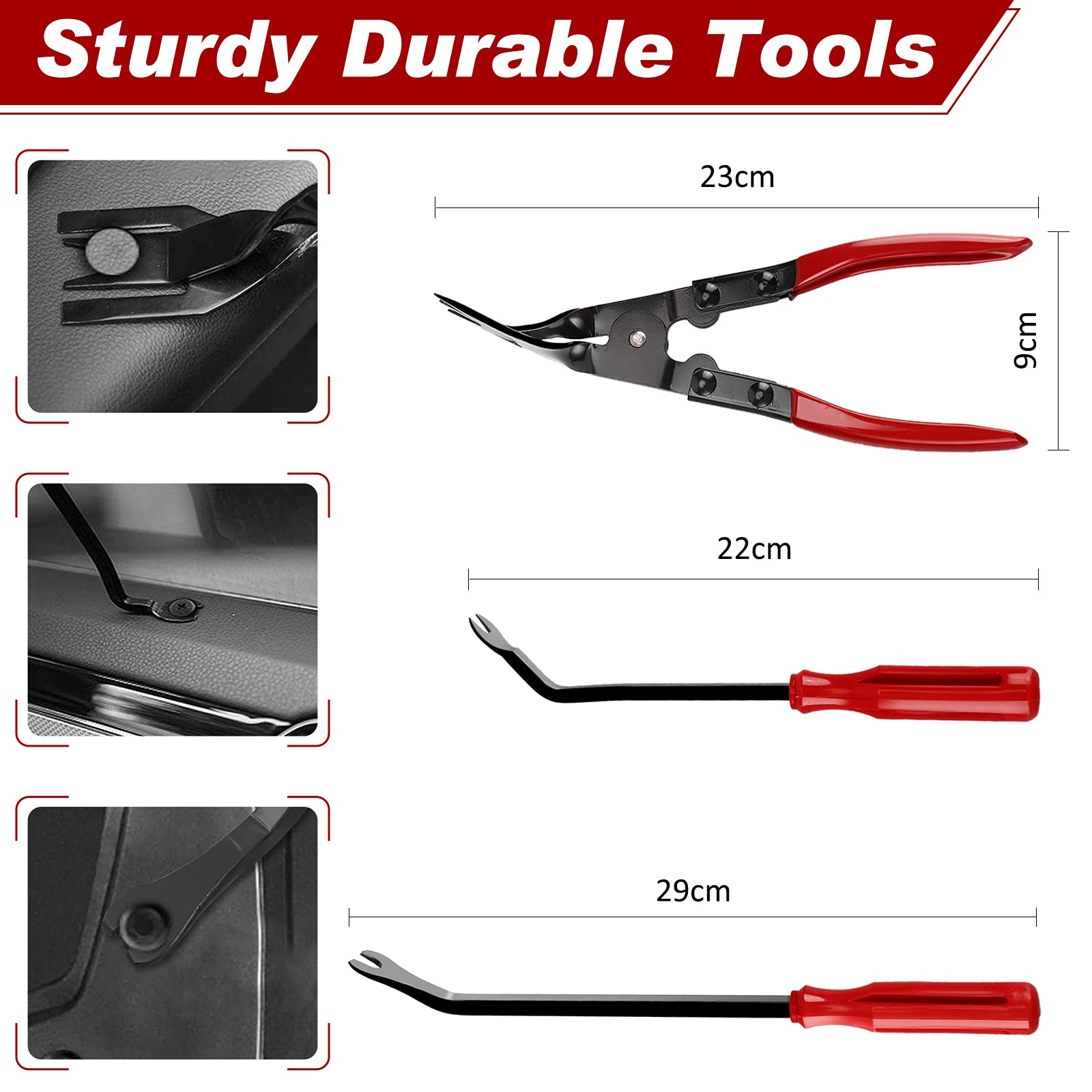 Sturdy Durable Tools

23cm

9cm

22cm

29cm